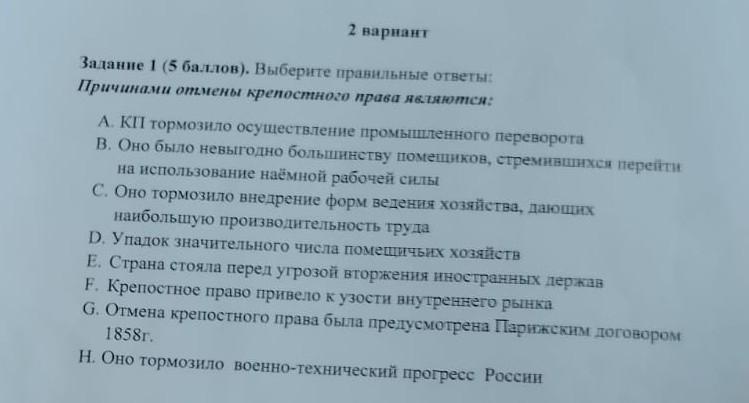 2 вариант

Задание 1 (5 баллов). Выберите правильные ответы:
Причинами отмены крепостного права являются:

A. КП тормозило осуществление промышленного переворота
B. Оно было невыгодно большинству помещиков, стремившихся перейти на использование наёмной рабочей силы
C. Оно тормозило внедрение форм ведения хозяйства, дающих наибольшую производительность труда
D. Упадок значительного числа помещичьих хозяйств
E. Страна стояла перед угрозой вторжения иностранных держав
F. Крепостное право привело к узости внутреннего рынка
G. Отмена крепостного права была предусмотрена Парижским договором 1858г.
H. Оно тормозило военно-технический прогресс России